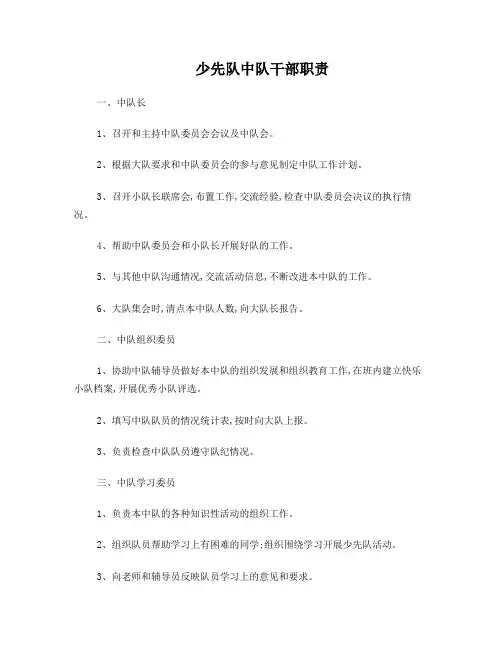 少先队中队干部职责

一、中队长

1、召开和主持中队委员会会议及中队会。

2、根据大队要求和中队委员会的参与意见制定中队工作计划。

3、召开小队长联席会,布置工作,交流经验,检查中队委员会决议的执行情况。

4、帮助中队委员会和小队长开展好队的工作。

5、与其他中队沟通情况,交流活动信息,不断改进本中队的工作。

6、大队集会时,清点本中队人数,向大队长报告。

二、中队组织委员

1、协助中队辅导员做好本中队的组织发展和组织教育工作,在班内建立快乐小队档案,开展优秀小队评选。

2、填写中队队员的情况统计表,按时向大队上报。

3、负责检查中队队员遵守队纪情况。

三、中队学习委员

1、负责本中队的各种知识性活动的组织工作。

2、组织队员帮助学习上有困难的同学;组织围绕学习开展少先队活动。

3、向老师和辅导员反映队员学习上的意见和要求。